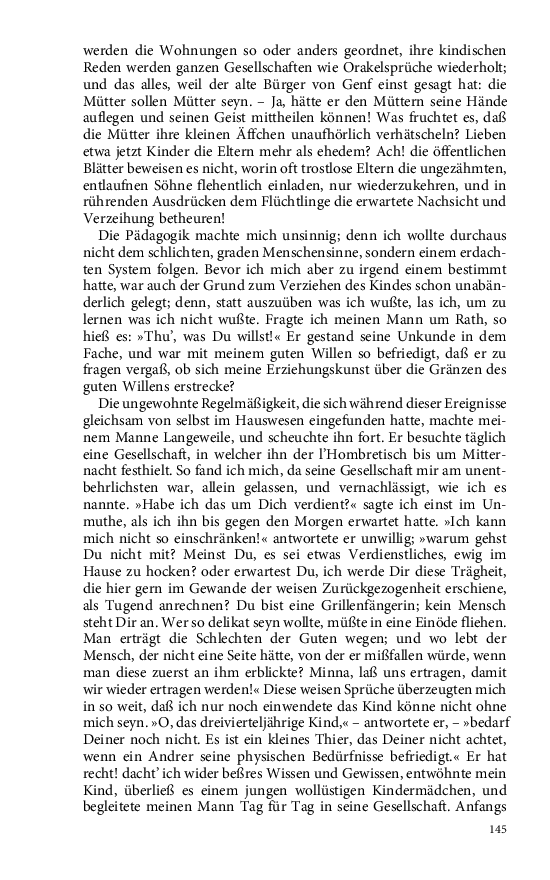 werden die Wohnungen so oder anders geordnet, ihre kindischen Reden werden ganzen Gesellschaften wie Orakelsprüche wiederholt; und das alles, weil der alte Bürger von Genf einst gesagt hat: die Mütter sollen Mütter seyn. – Ja, hätte er den Müttern seine Hände auflegen und seinen Geist mittheilen können! Was fruchtet es, daß die Mütter ihre kleinen Äffchen unaufhörlich verhätscheln? Lieben etwa jetzt Kinder die Eltern mehr als ehedem? Ach! die öffentlichen Blätter beweisen es nicht, worin oft trostlose Eltern die ungezähmten, entlaufnen Söhne flehentlich einladen, nur wiederzukehren, und in rührenden Ausdrücken dem Flüchtlinge die erwartete Nachsicht und Verzeihung betheuren!

Die Pädagogik machte mich unsinnig; denn ich wollte durchaus nicht dem schlichten, graden Menschensinne, sondern einem erdachten System folgen. Bevor ich mich aber zu irgend einem bestimmt hatte, war auch der Grund zum Verziehen des Kindes schon unabänderlich gelegt; denn, statt auszuüben was ich wußte, las ich, um zu lernen was ich nicht wußte. Fragte ich meinen Mann um Rath, so hieß es: »Thu', was Du willst!« Er gestand seine Unkunde in dem Fache, und war mit meinem guten Willen so befriedigt, daß er zu fragen vergaß, ob sich meine Erziehungskunst über die Gränzen des guten Willens erstrecke?

Die ungewohnte Regelmäßigkeit, die sich während dieser Ereignisse gleichsam von selbst im Hauswesen eingefunden hatte, machte meinem Manne Langeweile, und scheuchte ihn fort. Er besuchte täglich eine Gesellschaft, in welcher ihn der l'Hombretisch bis um Mitternacht festhielt. So fand ich mich, da seine Gesellschaft mir am unentbehrlichsten war, allein gelassen, und vernachlässigt, wie ich es nannte. »Habe ich das um Dich verdient?« sagte ich einst im Unmuthe, als ich ihn bis gegen den Morgen erwartet hatte. »Ich kann mich nicht so einschränken!« antwortete er unwillig; »warum gehst Du nicht mit? Meinst Du, es sei etwas Verdienstliches, ewig im Hause zu hocken? oder erwartest Du, ich werde Dir diese Trägheit, die hier gern im Gewande der weisen Zurückgezogenheit erschiene, als Tugend anrechnen? Du bist eine Grillenfängerin; kein Mensch steht Dir an. Wer so delikat seyn wollte, müßte in eine Einöde fliehen. Man erträgt die Schlechten der Guten wegen; und wo lebt der Mensch, der nicht eine Seite hätte, von der er mißfallen würde, wenn man diese zuerst an ihm erblickte? Minna, laß uns ertragen, damit wir wieder ertragen werden!« Diese weisen Sprüche überzeugten mich in so weit, daß ich nur noch einwendete das Kind könne nicht ohne mich seyn. »O, das dreivierteljährige Kind,« – antwortete er, – »bedarf Deiner noch nicht. Es ist ein kleines Thier, das Deiner nicht achtet, wenn ein Andrer seine physischen Bedürfnisse befriedigt.« Er hat recht! dacht' ich wider beßres Wissen und Gewissen, entwöhnte mein Kind, überließ es einem jungen wollüstigen Kindermädchen, und begleitete meinen Mann Tag für Tag in seine Gesellschaft. Anfangs

145